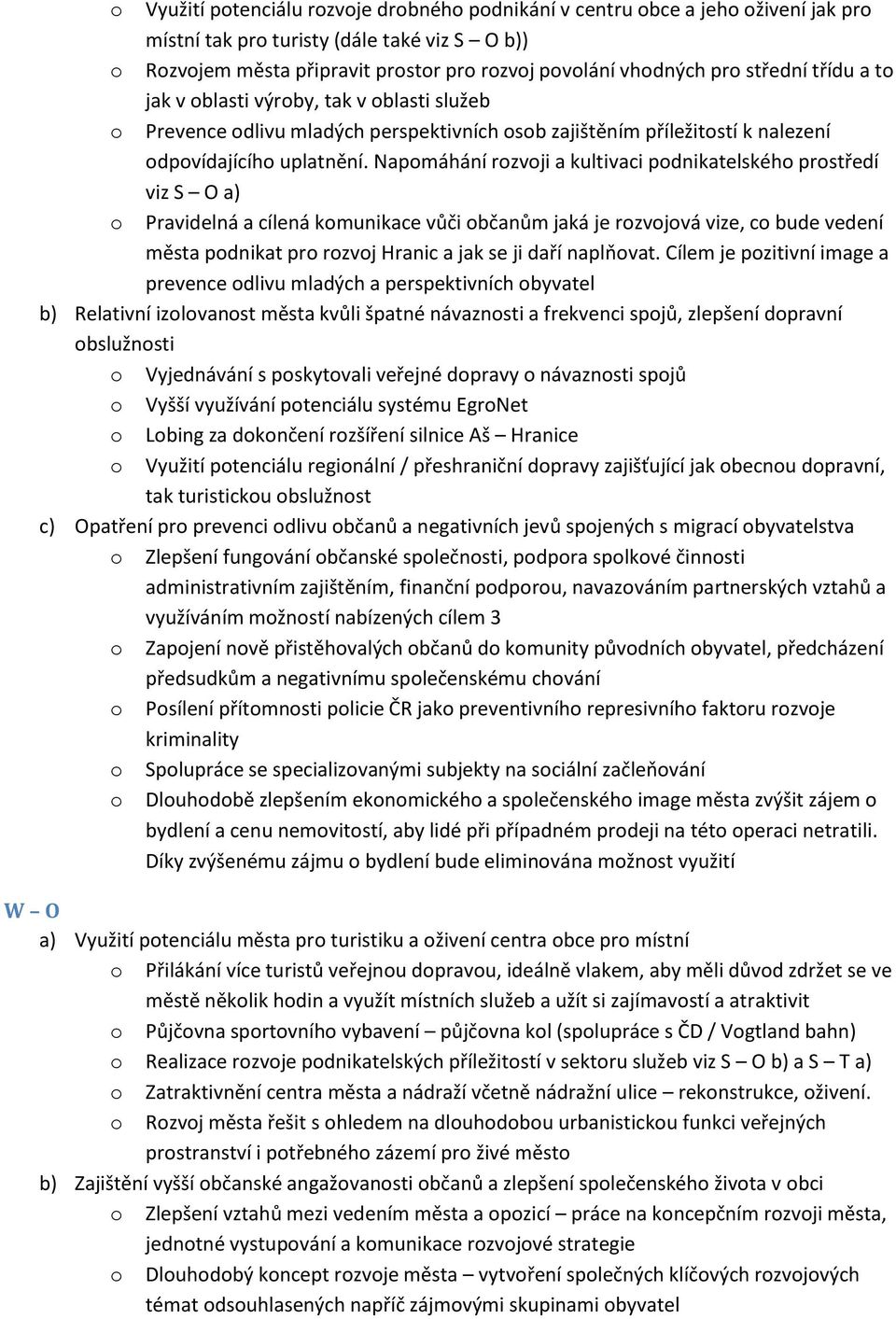 o Využití potenciálu rozvoje drobného podnikání v centru obce a jeho oživení jak pro místní tak pro turisty (dále také viz S – O b))
o Rozvojem města připravit prostor pro rozvoj povolání vhodných pro střední třídu a to jak v oblasti výroby, tak v oblasti služeb
o Prevence odlivu mladých perspektivních osob zajištěním příležitostí k nalezení odpovídajícího uplatnění. Napomáhání rozvoji a kultivaci podnikatelského prostředí viz S – O a)
o Pravidelná a cílená komunikace vůči občanům jaká je rozvojová vize, co bude vedení města podnikat pro rozvoj Hranic a jak se ji daří naplňovat. Cílem je pozitivní image a prevence odlivu mladých a perspektivních obyvatel

b) Relativní izolovanost města kvůli špatné návaznosti a frekvenci spojů, zlepšení dopravní obslužnosti
o Vyjednávání s poskytovali veřejné dopravy o návaznosti spojů
o Vyšší využívání potenciálu systému EgroNet
o Lobing za dokončení rozšíření silnice Aš – Hranice
o Využití potenciálu regionální / přeshraniční dopravy zajišťující jak obecnou dopravní, tak turistickou obslužnost

c) Opatření pro prevenci odlivu občanů a negativních jevů spojených s migrací obyvatelstva
o Zlepšení fungování občanské společnosti, podpora spolkové činnosti administrativním zajištěním, finanční podporou, navazováním partnerských vztahů a využíváním možností nabízených cílem 3
o Zapojení nově přistěhovalých občanů do komunity původních obyvatel, předcházení předsudkům a negativnímu společenskému chování
o Posílení přítomnosti policie ČR jako preventivního represivního faktoru rozvoje kriminality
o Spolupráce se specializovanými subjekty na sociální začleňování
o Dlouhodobě zlepšením ekonomického a společenského image města zvýšit zájem o bydlení a cenu nemovitostí, aby lidé při případném prodeji na této operaci netratili. Díky zvýšenému zájmu o bydlení bude eliminována možnost využití

W – O

a) Využití potenciálu města pro turistiku a oživení centra obce pro místní
o Přilákání více turistů veřejnou dopravou, ideálně vlakem, aby měli důvod zdržet se ve městě několik hodin a využít místních služeb a užít si zajímavostí a atraktivit
o Půjčovna sportovního vybavení – půjčovna kol (spolupráce s ČD / Vogtland bahn)
o Realizace rozvoje podnikatelských příležitostí v sektoru služeb viz S – O b) a S – T a)
o Zatraktivnění centra města a nádraží včetně nádražní ulice – rekonstrukce, oživení.
o Rozvoj města řešit s ohledem na dlouhodobou urbanistickou funkci veřejných prostranství i potřebného zázemí pro živé město

b) Zajištění vyšší občanské angažovanosti občanů a zlepšení společenského života v obci
o Zlepšení vztahů mezi vedením města a opozicí – práce na koncepčním rozvoji města, jednotné vystupování a komunikace rozvojové strategie
o Dlouhodobý koncept rozvoje města – vytvoření společných klíčových rozvojových témat odsouhlasených napříč zájmovými skupinami obyvatel